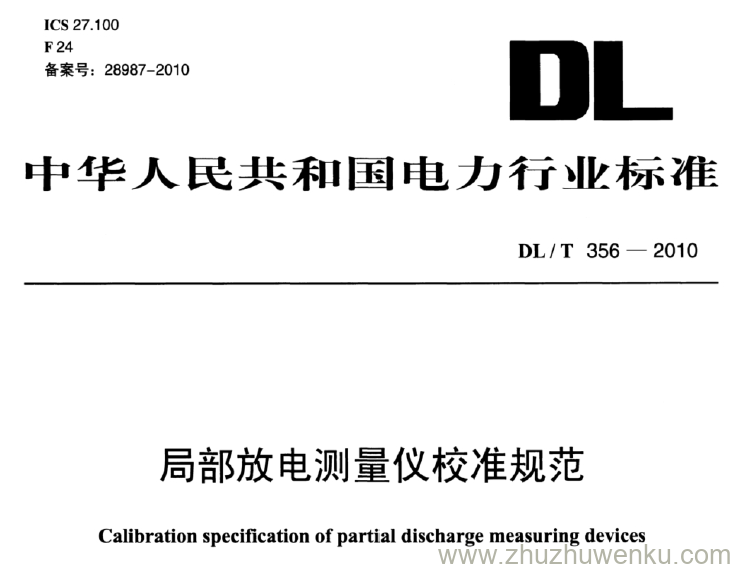 ICS 27.100
F 24
备案号：28987-2010

DL

中华人民共和国电力行业标准

DL / T 356 — 2010

局部放电测量仪校准规范

Calibration specification of partial discharge measuring devices

www.zhuzhuwenku.com